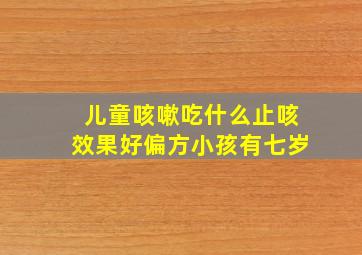 儿童咳嗽吃什么止咳效果好偏方小孩有七岁